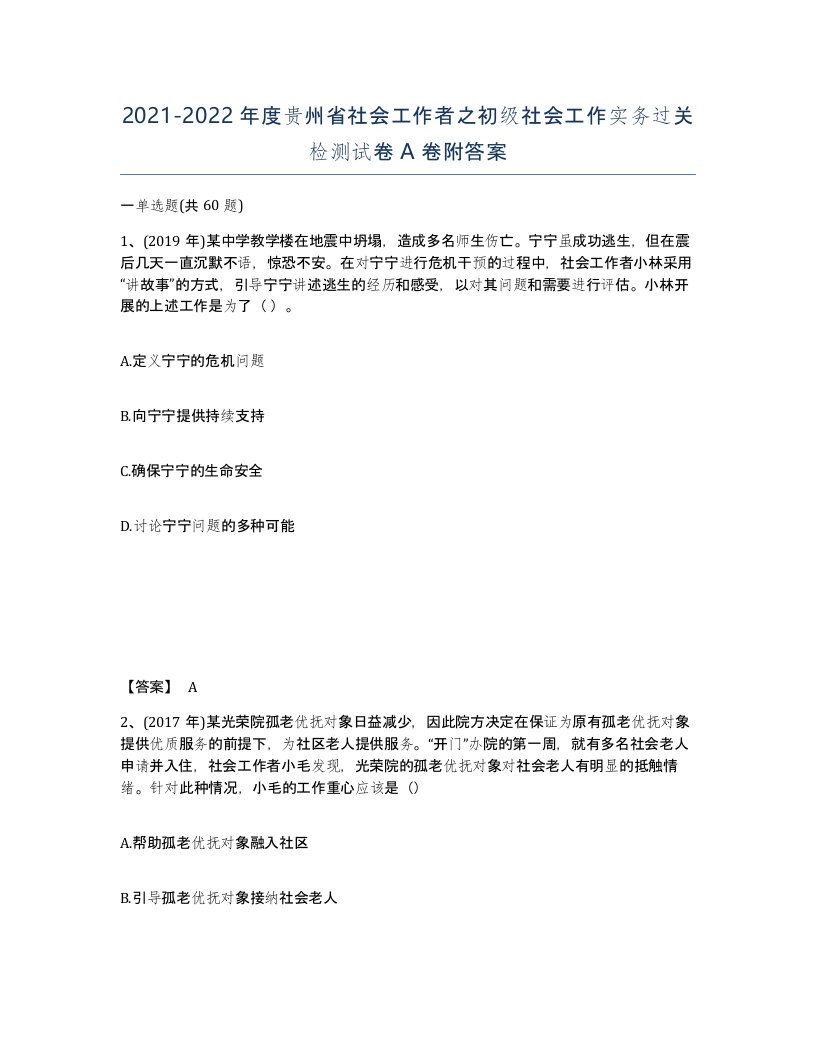 2021-2022年度贵州省社会工作者之初级社会工作实务过关检测试卷A卷附答案

一单选题(共60题)

1、(2019年)某中学教学楼在地震中坍塌，造成多名师生伤亡。宁宁虽成功逃生，但在震后几天一直沉默不语，惊恐不安。在对宁宁进行危机干预的过程中，社会工作者小林采用“讲故事”的方式，引导宁宁讲述逃生的经历和感受，以对其问题和需要进行评估。小林开展的上述工作是为了（）。

A.定义宁宁的危机问题

B.向宁宁提供持续支持

C.确保宁宁的生命安全

D.讨论宁宁问题的多种可能

【答案】 A

2、(2017年)某光荣院孤老优抚对象日益减少，因此院方决定在保证为原有孤老优抚对象提供优质服务的前提下，为社区老人提供服务。“开门”办院的第一周，就有多名社会老人申请并入住，社会工作者小毛发现，光荣院的孤老优抚对象对社会老人有明显的抵触情绪。针对此种情况，小毛的工作重心应该是（）

A.帮助孤老优抚对象融入社区

B.引导孤老优抚对象接纳社会老人